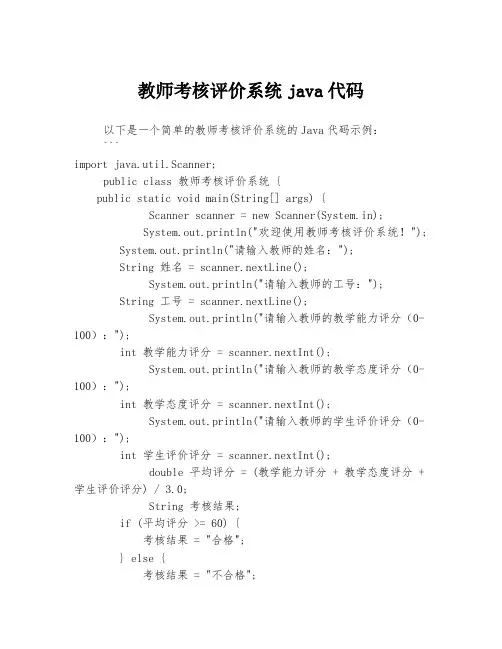 教师考核评价系统 java 代码

以下是一个简单的教师考核评价系统的 Java 代码示例：

```
import java.util.Scanner;
public class 教师考核评价系统 {
public static void main(String[] args) {
Scanner scanner = new Scanner(System.in);
System.out.println("欢迎使用教师考核评价系统！");
System.out.println("请输入教师的姓名：");
String 姓名 = scanner.nextLine();
System.out.println("请输入教师的工号：");
String 工号 = scanner.nextLine();
System.out.println("请输入教师的教学能力评分（0-100）：");
int 教学能力评分 = scanner.nextInt();
System.out.println("请输入教师的教学态度评分（0-100）：");
int 教学态度评分 = scanner.nextInt();
System.out.println("请输入教师的学生评价评分（0-100）：");
int 学生评价评分 = scanner.nextInt();
double 平均评分 = (教学能力评分 + 教学态度评分 + 学生评价评分) / 3.0;
String 考核结果;
if (平均评分 >= 60) {
考核结果 = "合格";
} else {
考核结果 = "不合格";